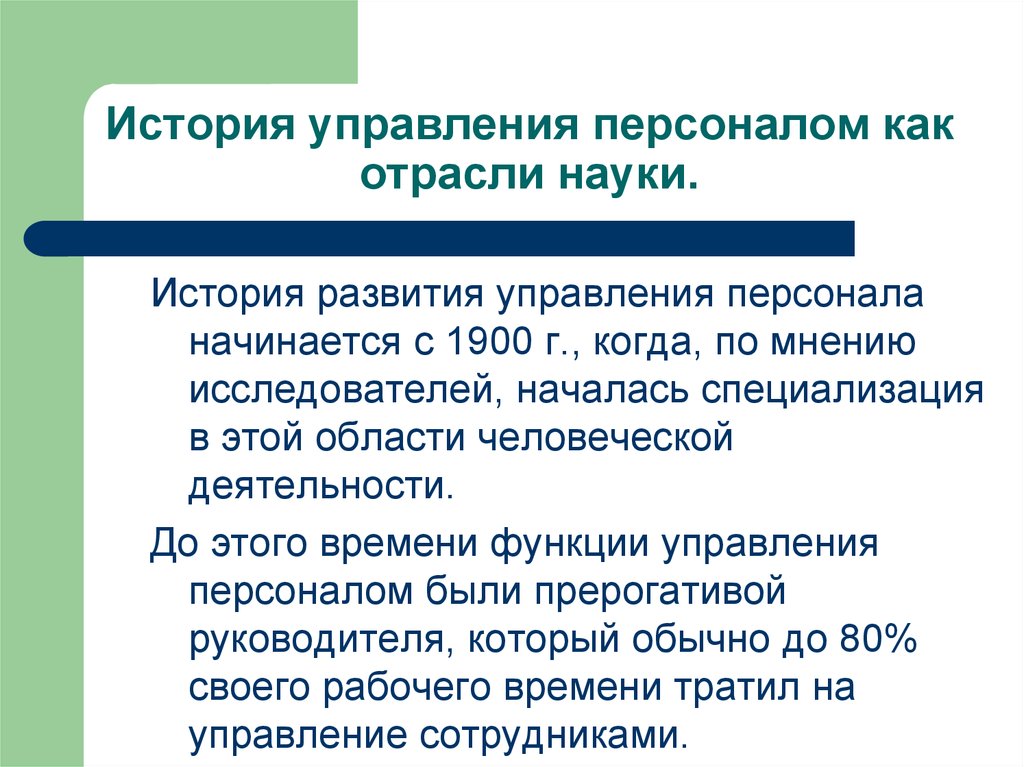 История управления персоналом как отрасли науки.

История развития управления персонала начинается с 1900 г., когда, по мнению исследователей, началась специализация в этой области человеческой деятельности.

До этого времени функции управления персоналом были прерогативой руководителя, который обычно до 80% своего рабочего времени тратил на управление сотрудниками.